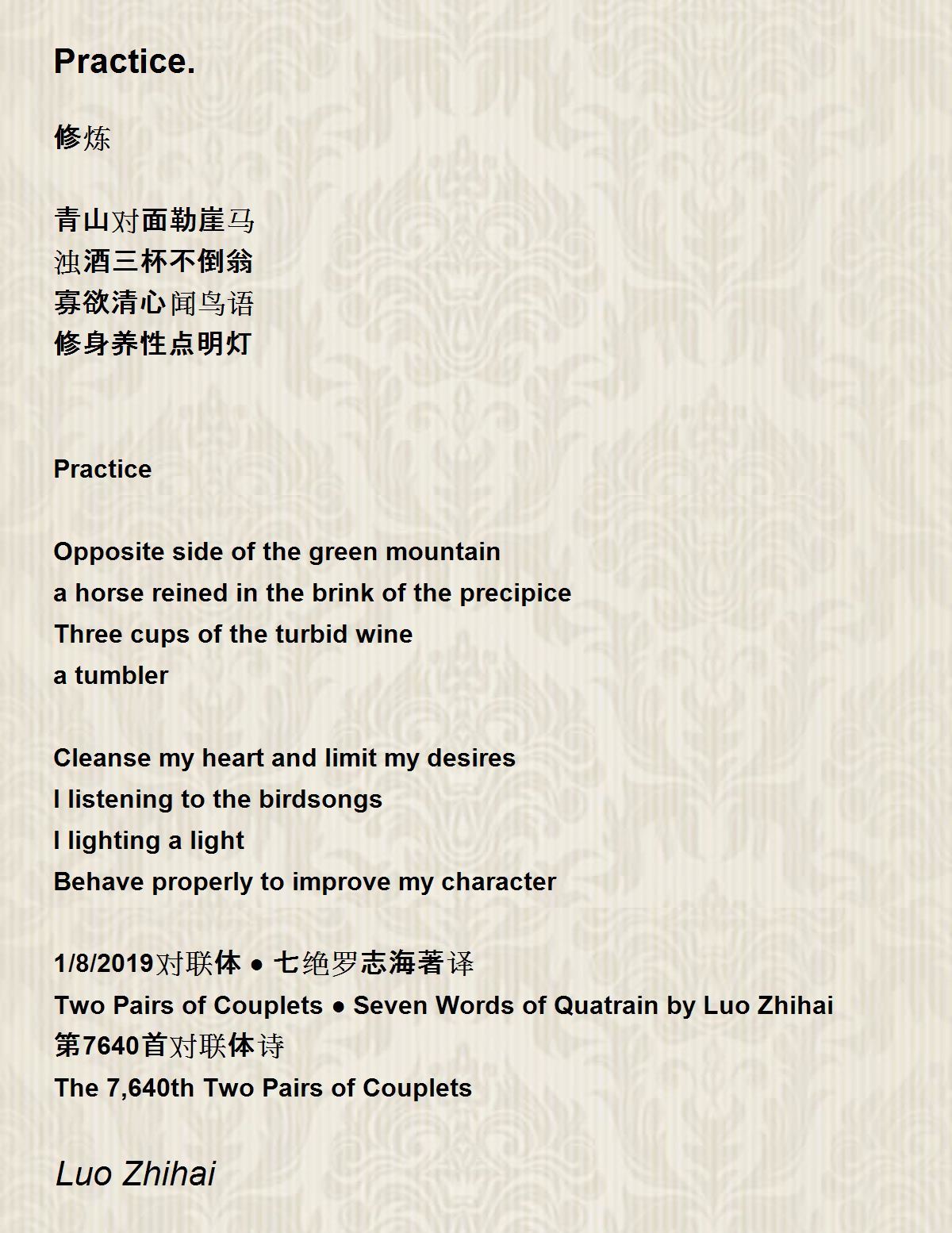 Practice.

修炼

青山对面勒崖马
浊酒三杯不倒翁
寡欲清心闻鸟语
修身养性点明灯

Practice

Opposite side of the green mountain
a horse reined in the brink of the precipice
Three cups of the turbid wine
a tumbler

Cleanse my heart and limit my desires
I listening to the birdsongs
I lighting a light
Behave properly to improve my character

1/8/2019对联体 ● 七绝罗志海著译
Two Pairs of Couplets ● Seven Words of Quatrain by Luo Zhihai
第7640首对联体诗
The 7,640th Two Pairs of Couplets

Luo Zhihai